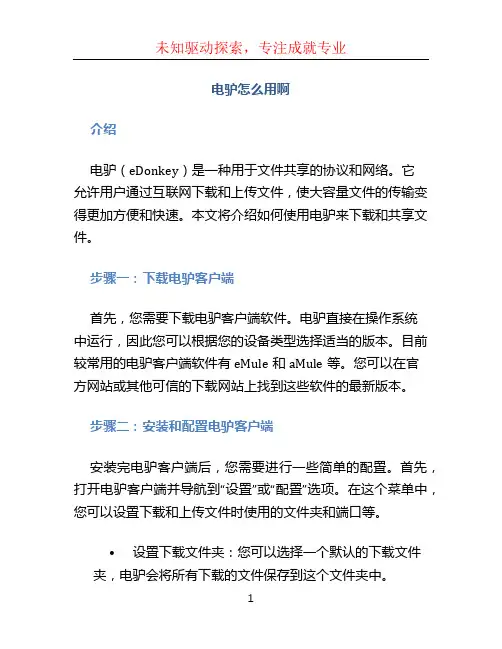 未知驱动探索，专注成就专业

电驴怎么用啊

介绍

电驴（eDonkey）是一种用于文件共享的协议和网络。它允许用户通过互联网下载和上传文件，使大容量文件的传输变得更加方便和快速。本文将介绍如何使用电驴来下载和共享文件。

步骤一：下载电驴客户端

首先，您需要下载电驴客户端软件。电驴直接在操作系统中运行，因此您可以根据您的设备类型选择适当的版本。目前较常用的电驴客户端软件有 eMule 和 aMule 等。您可以在官方网站或其他可信的下载网站上找到这些软件的最新版本。

步骤二：安装和配置电驴客户端

安装完电驴客户端后，您需要进行一些简单的配置。首先，打开电驴客户端并导航到“设置”或“配置”选项。在这个菜单中，您可以设置下载和上传文件时使用的文件夹和端口等。

• 设置下载文件夹：您可以选择一个默认的下载文件夹，电驴会将所有下载的文件保存到这个文件夹中。

1